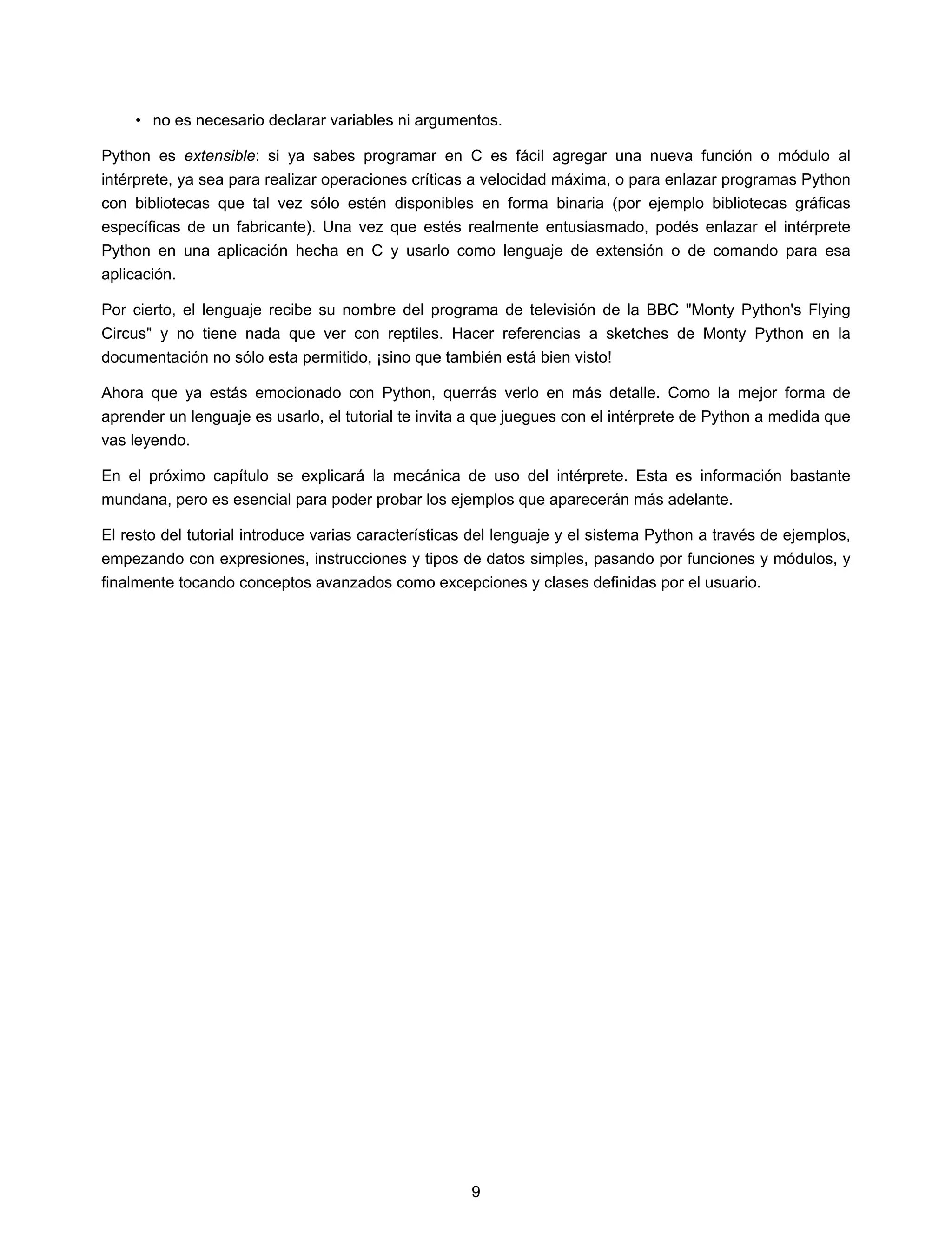 • no es necesario declarar variables ni argumentos.

Python es extensible: si ya sabes programar en C es fácil agregar una nueva función o módulo al intérprete, ya sea para realizar operaciones críticas a velocidad máxima, o para enlazar programas Python con bibliotecas que tal vez sólo estén disponibles en forma binaria (por ejemplo bibliotecas gráficas específicas de un fabricante). Una vez que estés realmente entusiasmado, podés enlazar el intérprete Python en una aplicación hecha en C y usarlo como lenguaje de extensión o de comando para esa aplicación.

Por cierto, el lenguaje recibe su nombre del programa de televisión de la BBC "Monty Python's Flying Circus" y no tiene nada que ver con reptiles. Hacer referencias a sketches de Monty Python en la documentación no sólo esta permitido, ¡sino que también está bien visto!

Ahora que ya estás emocionado con Python, querrás verlo en más detalle. Como la mejor forma de aprender un lenguaje es usarlo, el tutorial te invita a que juegues con el intérprete de Python a medida que vas leyendo.

En el próximo capítulo se explicará la mecánica de uso del intérprete. Esta es información bastante mundana, pero es esencial para poder probar los ejemplos que aparecerán más adelante.

El resto del tutorial introduce varias características del lenguaje y el sistema Python a través de ejemplos, empezando con expresiones, instrucciones y tipos de datos simples, pasando por funciones y módulos, y finalmente tocando conceptos avanzados como excepciones y clases definidas por el usuario.

9